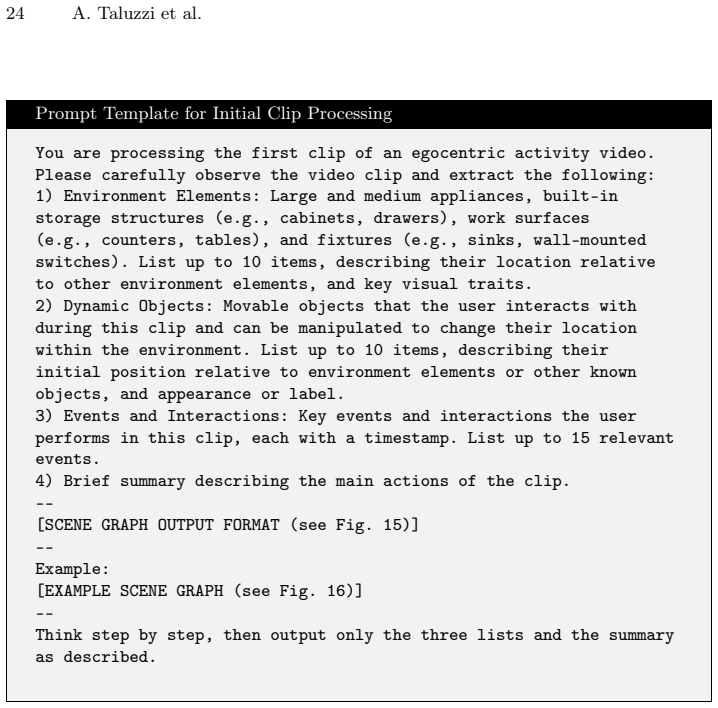 24 A. Taluzzi et al.

Prompt Template for Initial Clip Processing

You are processing the first clip of an egocentric activity video. Please carefully observe the video clip and extract the following:
1) Environment Elements: Large and medium appliances, built-in storage structures (e.g., cabinets, drawers), work surfaces (e.g., counters, tables), and fixtures (e.g., sinks, wall-mounted switches). List up to 10 items, describing their location relative to other environment elements, and key visual traits.
2) Dynamic Objects: Movable objects that the user interacts with during this clip and can be manipulated to change their location within the environment. List up to 10 items, describing their initial position relative to environment elements or other known objects, and appearance or label.
3) Events and Interactions: Key events and interactions the user performs in this clip, each with a timestamp. List up to 15 relevant events.
4) Brief summary describing the main actions of the clip.
--
[SCENE GRAPH OUTPUT FORMAT (see Fig. 15)]
--
Example:
[EXAMPLE SCENE GRAPH (see Fig. 16)]
--
Think step by step, then output only the three lists and the summary as described.